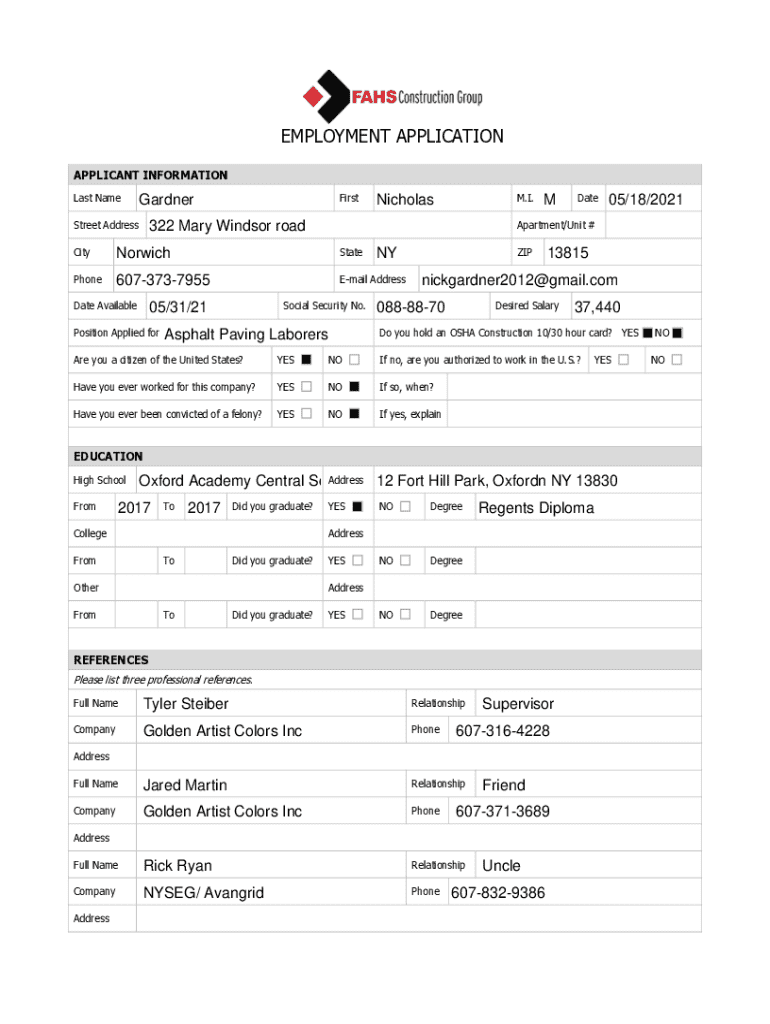 FAHS Construction Group

EMPLOYMENT APPLICATION

APPLICANT INFORMATION

Last Name Gardner First Nicholas M.I. M Date 05/18/2021

Street Address 322 Mary Windsor road Apartment/Unit #

City Norwich State NY ZIP 13815

Phone 607-373-7955 E-mail Address nickgardner2012@gmail.com

Date Available 05/31/21 Social Security No. 088-88-70 Desired Salary 37,440

Position Applied for Asphalt Paving Laborers Do you hold an OSHA Construction 10/30 hour card? YES ■ NO ■

Are you a citizen of the United States? YES ■ NO ☐ If no, are you authorized to work in the U.S.? YES ☐ NO ☐

Have you ever worked for this company? YES ☐ NO ■ If so, when?

Have you ever been convicted of a felony? YES ☐ NO ■ If yes, explain

EDUCATION

High School Oxford Academy Central S Address 12 Fort Hill Park, Oxfordn NY 13830

From 2017 To 2017 Did you graduate? YES ■ NO ☐ Degree Regents Diploma

College Address

From To Did you graduate? YES ☐ NO ☐ Degree

Other Address

From To Did you graduate? YES ☐ NO ☐ Degree

REFERENCES

Please list three professional references.

Full Name Tyler Steiber Relationship Supervisor

Company Golden Artist Colors Inc Phone 607-316-4228

Address

Full Name Jared Martin Relationship Friend

Company Golden Artist Colors Inc Phone 607-371-3689

Address

Full Name Rick Ryan Relationship Uncle

Company NYSEG/ Avangrid Phone 607-832-9386

Address